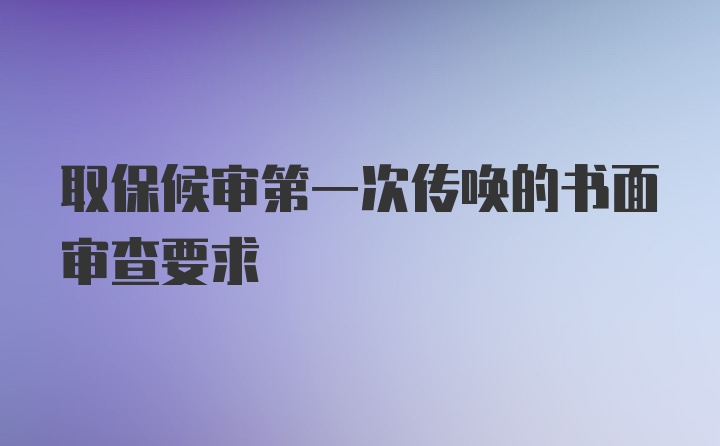 取保候审第一次传唤的书面审查要求